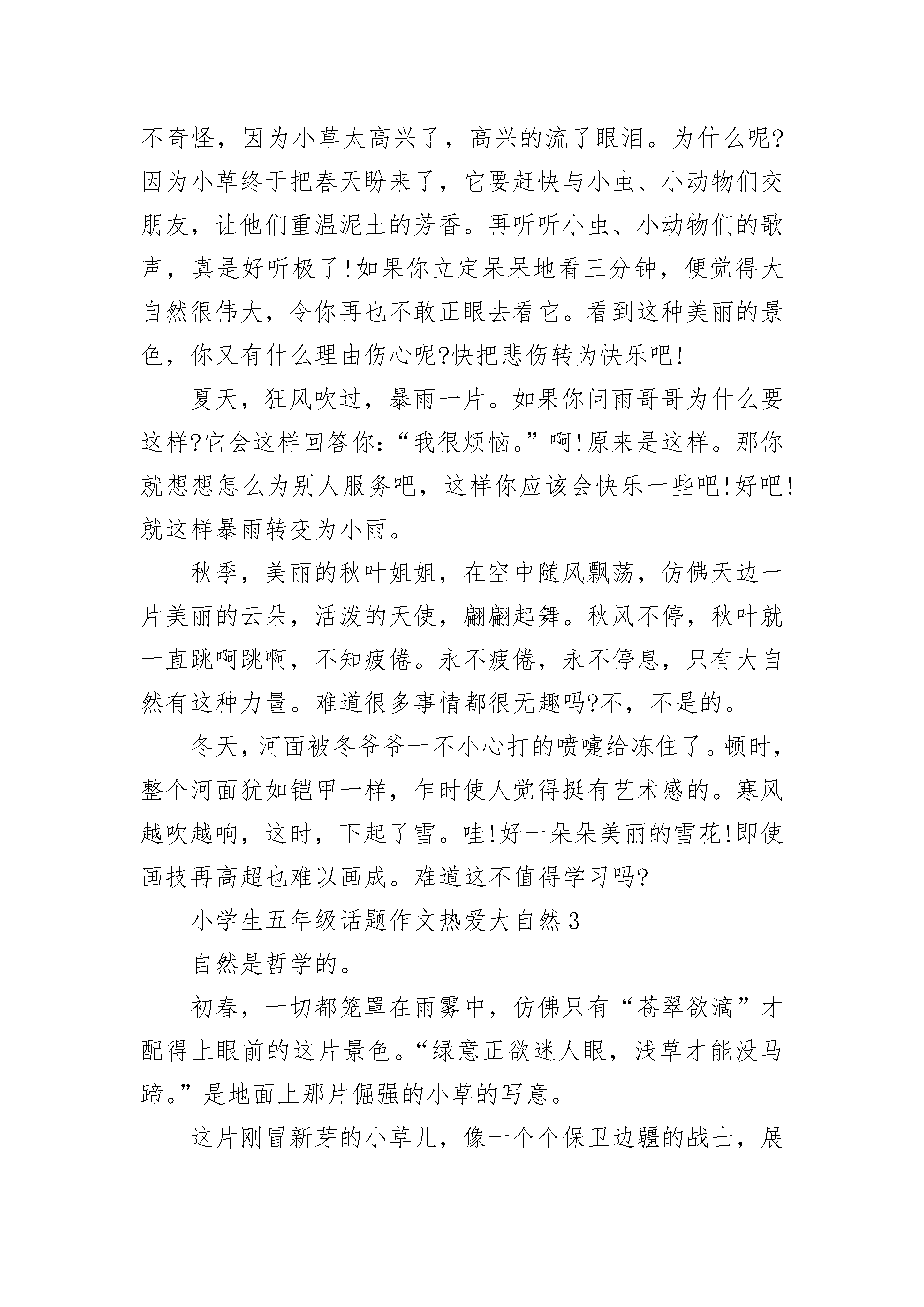 不奇怪，因为小草太高兴了，高兴的流了眼泪。为什么呢?因为小草终于把春天盼来了，它要赶快与小虫、小动物们交朋友，让他们重温泥土的芳香。再听听小虫、小动物们的歌声，真是好听极了!如果你立定呆呆地看三分钟，便觉得大自然很伟大，令你再也不敢正眼去看它。看到这种美丽的景色，你又有什么理由伤心呢?快把悲伤转为快乐吧!

夏天，狂风吹过，暴雨一片。如果你问雨哥哥为什么要这样?它会这样回答你：“我很烦恼。”啊!原来是这样。那你就想想怎么为别人服务吧，这样你应该会快乐一些吧!好吧!就这样暴雨转变为小雨。

秋季，美丽的秋叶姐姐，在空中随风飘荡，仿佛天边一片美丽的云朵，活泼的天使，翩翩起舞。秋风不停，秋叶就一直跳啊跳啊，不知疲倦。永不疲倦，永不停息，只有大自然有这种力量。难道很多事情都很无趣吗?不，不是的。

冬天，河面被冬爷爷一不小心打的喷嚏给冻住了。顿时，整个河面犹如铠甲一样，乍时使人觉得挺有艺术感的。寒风越吹越响，这时，下起了雪。哇!好一朵朵美丽的雪花!即使画技再高超也难以画成。难道这不值得学习吗?

小学生五年级话题作文热爱大自然3

自然是哲学的。

初春，一切都笼罩在雨雾中，仿佛只有“苍翠欲滴”才配得上眼前的这片景色。“绿意正欲迷人眼，浅草才能没马蹄。”是地面上那片倔强的小草的写意。

这片刚冒新芽的小草儿，像一个个保卫边疆的战士，展